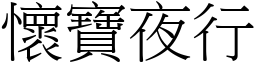 懷寶夜行